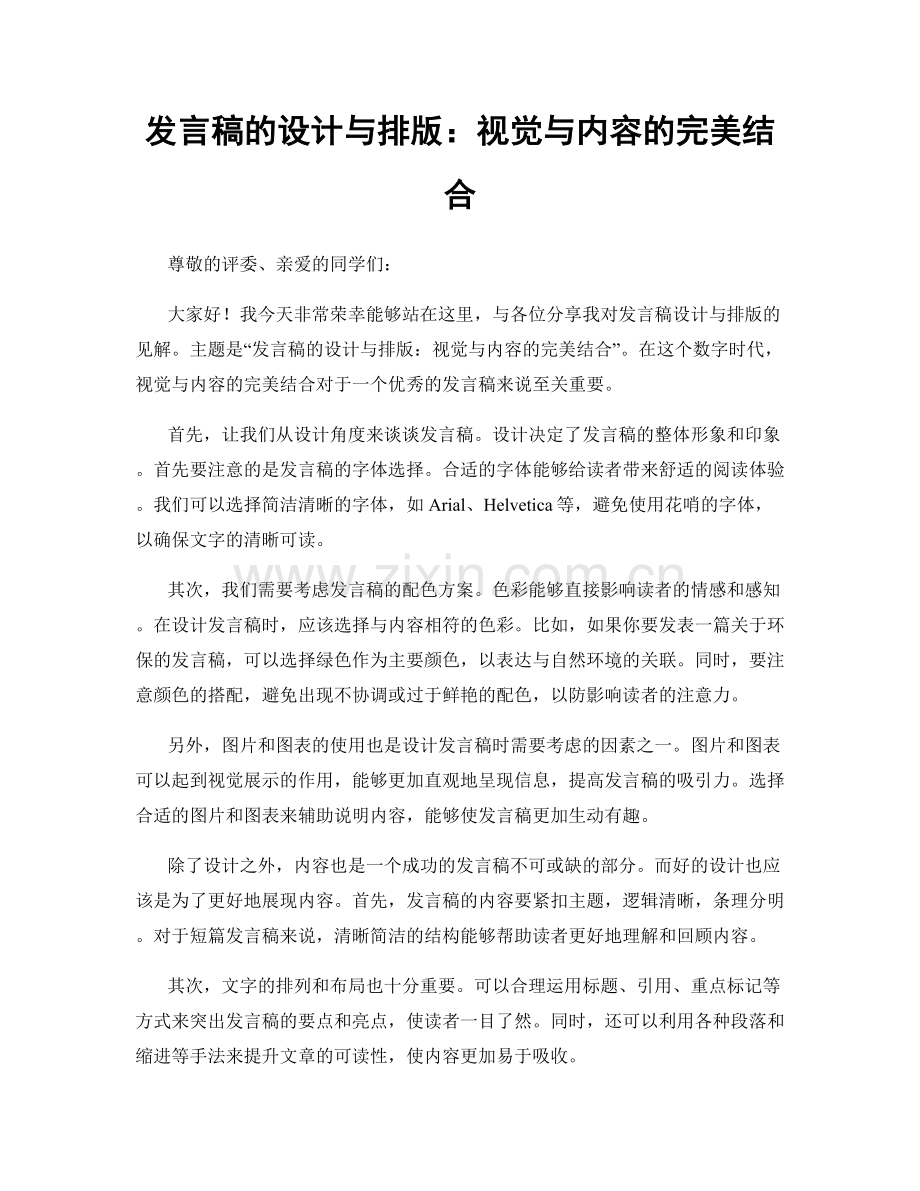 发言稿的设计与排版：视觉与内容的完美结合

尊敬的评委、亲爱的同学们：

大家好！我今天非常荣幸能够站在这里，与各位分享我对发言稿设计与排版的见解。主题是“发言稿的设计与排版：视觉与内容的完美结合”。在这个数字时代，视觉与内容的完美结合对于一个优秀的发言稿来说至关重要。

首先，让我们从设计角度来谈谈发言稿。设计决定了发言稿的整体形象和印象。首先要注意的是发言稿的字体选择。合适的字体能够给读者带来舒适的阅读体验。我们可以选择简洁清晰的字体，如Arial、Helvetica等，避免使用花哨的字体，以确保文字的清晰可读。

其次，我们需要考虑发言稿的配色方案。色彩能够直接影响读者的情感和感知。在设计发言稿时，应该选择与内容相符的色彩。比如，如果你要发表一篇关于环保的发言稿，可以选择绿色作为主要颜色，以表达与自然环境的关联。同时，要注意颜色的搭配，避免出现不协调或过于鲜艳的配色，以防影响读者的注意力。

另外，图片和图表的使用也是设计发言稿时需要考虑的因素之一。图片和图表可以起到视觉展示的作用，能够更加直观地呈现信息，提高发言稿的吸引力。选择合适的图片和图表来辅助说明内容，能够使发言稿更加生动有趣。

除了设计之外，内容也是一个成功的发言稿不可或缺的部分。而好的设计也应该是为了更好地展现内容。首先，发言稿的内容要紧扣主题，逻辑清晰，条理分明。对于短篇发言稿来说，清晰简洁的结构能够帮助读者更好地理解和回顾内容。

其次，文字的排列和布局也十分重要。可以合理运用标题、引用、重点标记等方式来突出发言稿的要点和亮点，使读者一目了然。同时，还可以利用各种段落和缩进等手法来提升文章的可读性，使内容更加易于吸收。

www.zixin.com.cn